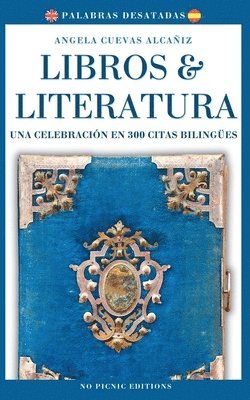 PALABRAS DESATADAS

ANGELA CUEVAS ALCAÑIZ

LIBROS & LITERATURA

UNA CELEBRACIÓN EN 300 CITAS BILINGÜES

NO PICNIC EDITIONS